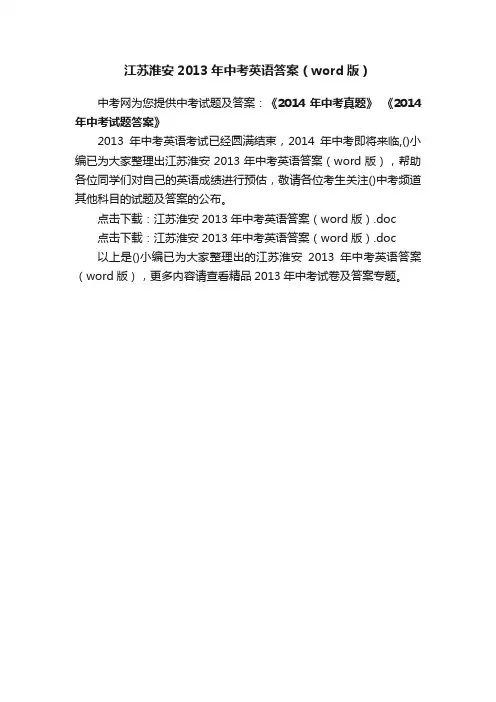 江苏淮安 2013 年中考英语答案（word 版）

中考网为您提供中考试题及答案：《2014 年中考真题》 《2014 年中考试题答案》

2013 年中考英语考试已经圆满结束，2014 年中考即将来临,()小编已为大家整理出江苏淮安 2013 年中考英语答案（word 版），帮助各位同学们对自己的英语成绩进行预估，敬请各位考生关注()中考频道其他科目的试题及答案的公布。

点击下载：江苏淮安 2013 年中考英语答案（word 版）.doc

点击下载：江苏淮安 2013 年中考英语答案（word 版）.doc

以上是()小编已为大家整理出的江苏淮安 2013 年中考英语答案（word 版），更多内容请查看精品 2013 年中考试卷及答案专题。